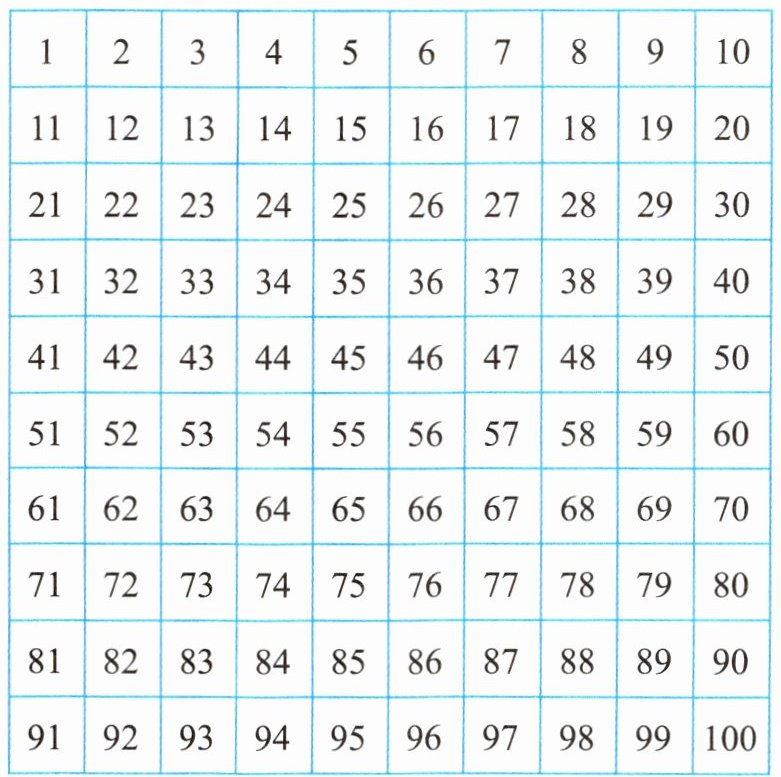 | 1 | 2 | 3 | 4 | 5 | 6 | 7 | 8 | 9 | 10 |
|---|---|---|---|---|---|---|---|---|---|
| 11 | 12 | 13 | 14 | 15 | 16 | 17 | 18 | 19 | 20 |
| 21 | 22 | 23 | 24 | 25 | 26 | 27 | 28 | 29 | 30 |
| 31 | 32 | 33 | 34 | 35 | 36 | 37 | 38 | 39 | 40 |
| 41 | 42 | 43 | 44 | 45 | 46 | 47 | 48 | 49 | 50 |
| 51 | 52 | 53 | 54 | 55 | 56 | 57 | 58 | 59 | 60 |
| 61 | 62 | 63 | 64 | 65 | 66 | 67 | 68 | 69 | 70 |
| 71 | 72 | 73 | 74 | 75 | 76 | 77 | 78 | 79 | 80 |
| 81 | 82 | 83 | 84 | 85 | 86 | 87 | 88 | 89 | 90 |
| 91 | 92 | 93 | 94 | 95 | 96 | 97 | 98 | 99 | 100 |